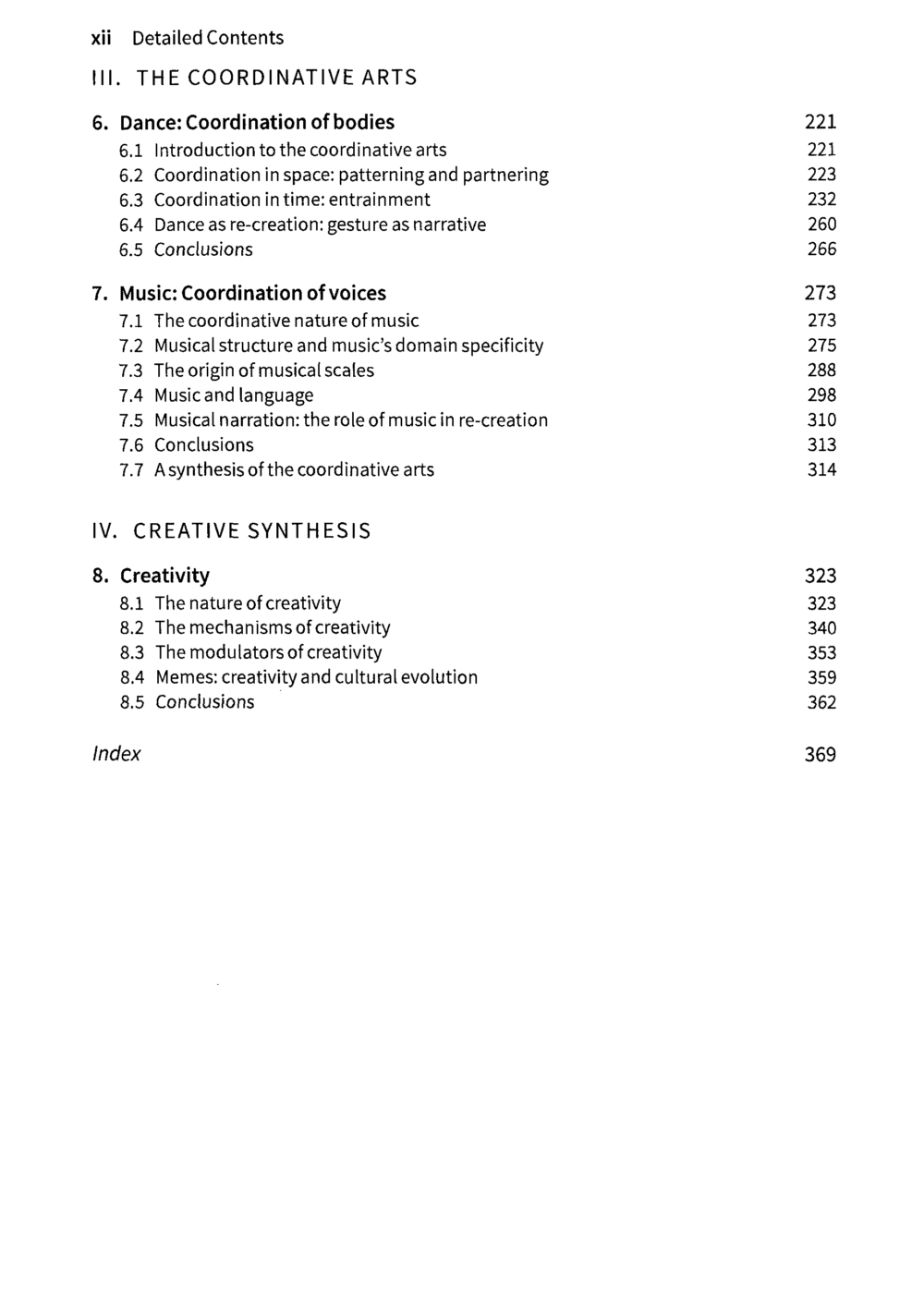 xii Detailed Contents

III. THE COORDINATIVE ARTS

6. Dance: Coordination of bodies 221
6.1 Introduction to the coordinative arts 221
6.2 Coordination in space: patterning and partnering 223
6.3 Coordination in time: entrainment 232
6.4 Dance as re-creation: gesture as narrative 260
6.5 Conclusions 266

7. Music: Coordination of voices 273
7.1 The coordinative nature of music 273
7.2 Musical structure and music's domain specificity 275
7.3 The origin of musical scales 288
7.4 Music and language 298
7.5 Musical narration: the role of music in re-creation 310
7.6 Conclusions 313
7.7 A synthesis of the coordinative arts 314

IV. CREATIVE SYNTHESIS

8. Creativity 323
8.1 The nature of creativity 323
8.2 The mechanisms of creativity 340
8.3 The modulators of creativity 353
8.4 Memes: creativity and cultural evolution 359
8.5 Conclusions 362

Index 369